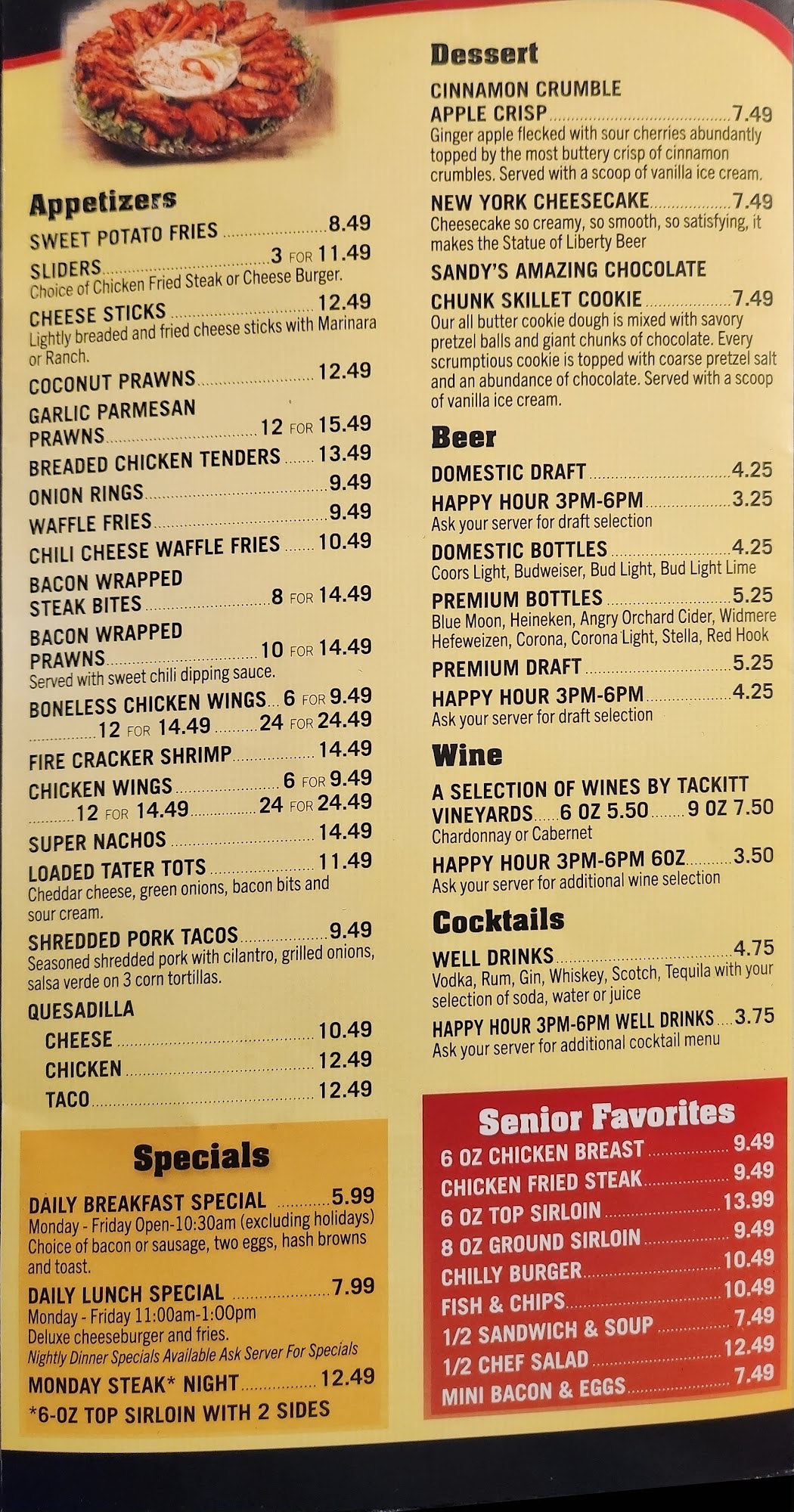 Appetizers

SWEET POTATO FRIES 8.49

SLIDERS 3 FOR 11.49
Choice of Chicken Fried Steak or Cheese Burger.

CHEESE STICKS 12.49
Lightly breaded and fried cheese sticks with Marinara or Ranch.

COCONUT PRAWNS 12.49

GARLIC PARMESAN PRAWNS 12 FOR 15.49

BREADED CHICKEN TENDERS 13.49

ONION RINGS 9.49

WAFFLE FRIES 9.49

CHILI CHEESE WAFFLE FRIES 10.49

BACON WRAPPED STEAK BITES 8 FOR 14.49

BACON WRAPPED PRAWNS 10 FOR 14.49
Served with sweet chili dipping sauce.

BONELESS CHICKEN WINGS 6 FOR 9.49
12 FOR 14.49 24 FOR 24.49

FIRE CRACKER SHRIMP 14.49

CHICKEN WINGS 6 FOR 9.49
12 FOR 14.49 24 FOR 24.49

SUPER NACHOS 14.49

LOADED TATER TOTS 11.49
Cheddar cheese, green onions, bacon bits and sour cream.

SHREDDED PORK TACOS 9.49
Seasoned shredded pork with cilantro, grilled onions, salsa verde on 3 corn tortillas.

QUESADILLA
CHEESE 10.49
CHICKEN 12.49
TACO 12.49

Specials

DAILY BREAKFAST SPECIAL 5.99
Monday - Friday Open-10:30am (excluding holidays)
Choice of bacon or sausage, two eggs, hash browns and toast.

DAILY LUNCH SPECIAL 7.99
Monday - Friday 11:00am-1:00pm
Deluxe cheeseburger and fries.
Nightly Dinner Specials Available Ask Server For Specials

MONDAY STEAK* NIGHT 12.49
*6-OZ TOP SIRLOIN WITH 2 SIDES

Dessert

CINNAMON CRUMBLE APPLE CRISP 7.49
Ginger apple flecked with sour cherries abundantly topped by the most buttery crisp of cinnamon crumbles. Served with a scoop of vanilla ice cream.

NEW YORK CHEESECAKE 7.49
Cheesecake so creamy, so smooth, so satisfying, it makes the Statue of Liberty Beer

SANDY'S AMAZING CHOCOLATE CHUNK SKILLET COOKIE 7.49
Our all butter cookie dough is mixed with savory pretzel balls and giant chunks of chocolate. Every scrumptious cookie is topped with coarse pretzel salt and an abundance of chocolate. Served with a scoop of vanilla ice cream.

Beer

DOMESTIC DRAFT 4.25

HAPPY HOUR 3PM-6PM 3.25
Ask your server for draft selection

DOMESTIC BOTTLES 4.25
Coors Light, Budweiser, Bud Light, Bud Light Lime

PREMIUM BOTTLES 5.25
Blue Moon, Heineken, Angry Orchard Cider, Widmere Hefeweizen, Corona, Corona Light, Stella, Red Hook

PREMIUM DRAFT 5.25

HAPPY HOUR 3PM-6PM 4.25
Ask your server for draft selection

Wine

A SELECTION OF WINES BY TACKITT VINEYARDS 6 OZ 5.50 9 OZ 7.50
Chardonnay or Cabernet

HAPPY HOUR 3PM-6PM 6OZ 3.50
Ask your server for additional wine selection

Cocktails

WELL DRINKS 4.75
Vodka, Rum, Gin, Whiskey, Scotch, Tequila with your selection of soda, water or juice

HAPPY HOUR 3PM-6PM WELL DRINKS 3.75
Ask your server for additional cocktail menu

Senior Favorites

6 OZ CHICKEN BREAST 9.49
CHICKEN FRIED STEAK 9.49
6 OZ TOP SIRLOIN 13.99
8 OZ GROUND SIRLOIN 9.49
CHILLY BURGER 10.49
FISH & CHIPS 10.49
1/2 SANDWICH & SOUP 7.49
1/2 CHEF SALAD 12.49
MINI BACON & EGGS 7.49